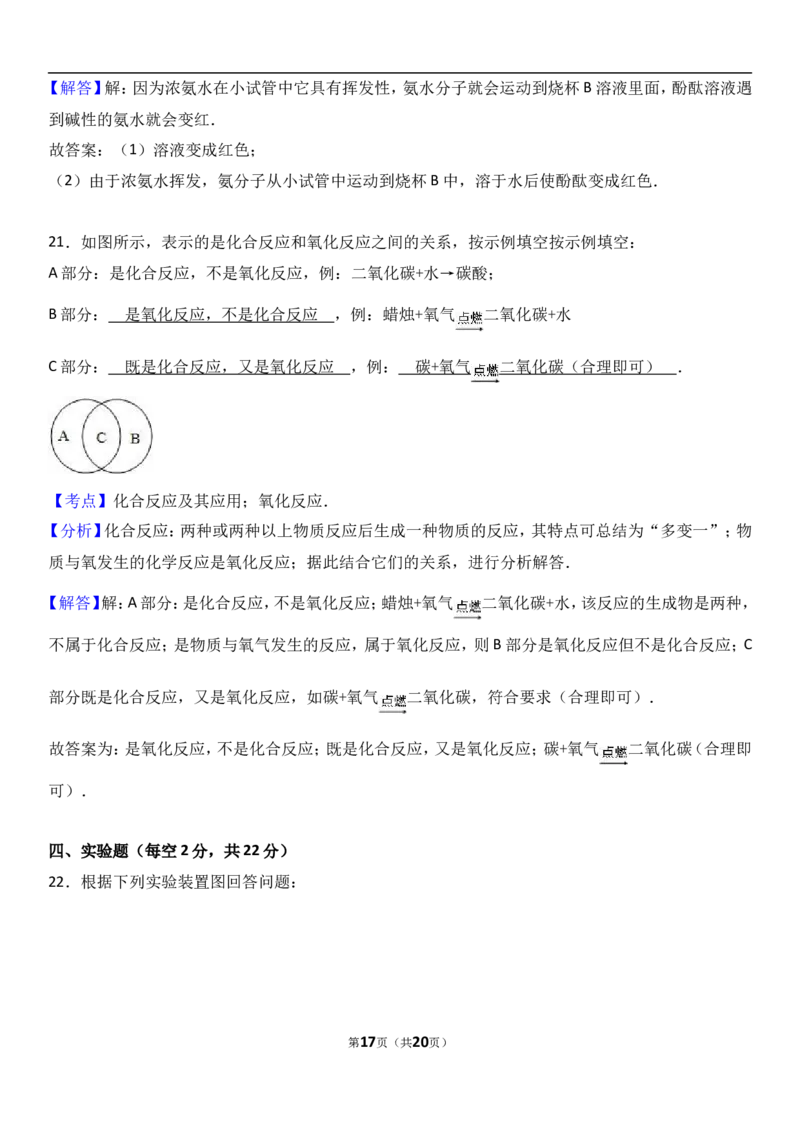 【解答】解：因为浓氨水在小试管中它具有挥发性，氨水分子就会运动到烧杯B溶液里面，酚酞溶液遇到碱性的氨水就会变红．

故答案：（1）溶液变成红色；

（2）由于浓氨水挥发，氨分子从小试管中运动到烧杯B中，溶于水后使酚酞变成红色．

21．如图所示，表示的是化合反应和氧化反应之间的关系，按示例填空按示例填空：

A部分：是化合反应，不是氧化反应，例：二氧化碳+水→碳酸；

B部分：是氧化反应，不是化合反应，例：蜡烛+氧气$\xrightarrow{点燃}$二氧化碳+水

C部分：既是化合反应，又是氧化反应，例：碳+氧气$\xrightarrow{点燃}$二氧化碳（合理即可）．

A C B

【考点】化合反应及其应用；氧化反应．

【分析】化合反应：两种或两种以上物质反应后生成一种物质的反应，其特点可总结为“多变一”；物质与氧发生的化学反应是氧化反应；据此结合它们的关系，进行分析解答．

【解答】解：A部分：是化合反应，不是氧化反应；蜡烛+氧气$\xrightarrow{点燃}$二氧化碳+水，该反应的生成物是两种，不属于化合反应；是物质与氧气发生的反应，属于氧化反应，则B部分是氧化反应但不是化合反应；C部分既是化合反应，又是氧化反应，如碳+氧气$\xrightarrow{点燃}$二氧化碳，符合要求（合理即可）．

故答案为：是氧化反应，不是化合反应；既是化合反应，又是氧化反应；碳+氧气$\xrightarrow{点燃}$二氧化碳（合理即可）．

四、实验题（每空2分，共22分）

22．根据下列实验装置图回答问题：

第17页（共20页）